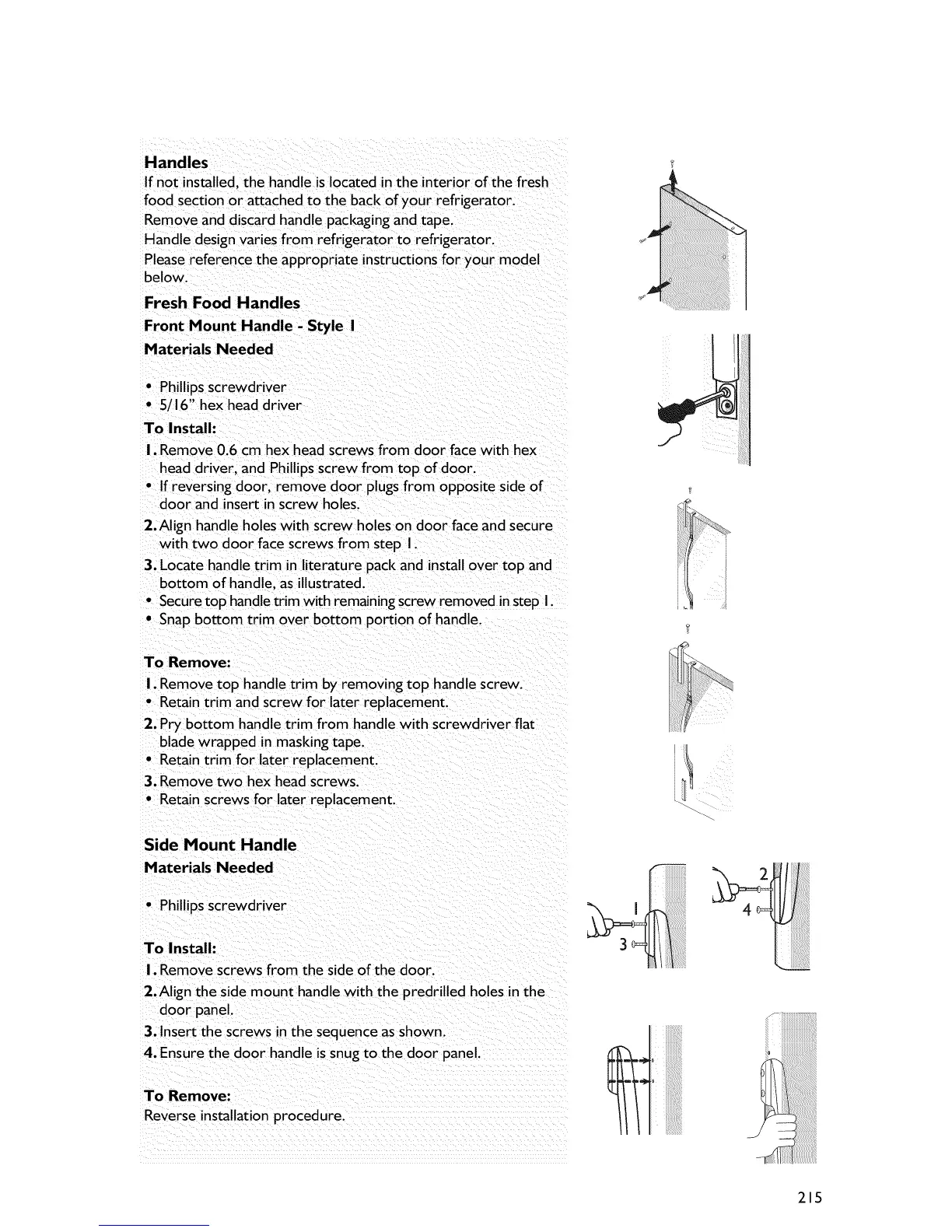 Handles
If not installed, the handle is located in the interior of the fresh food section or attached to the back of your refrigerator.
Remove and discard handle packaging and tape.
Handle design varies from refrigerator to refrigerator.
Please reference the appropriate instructions for your model below.

Fresh Food Handles
Front Mount Handle - Style 1
Materials Needed

• Phillips screwdriver
• 5/16" hex head driver

To Install:
1. Remove 0.6 cm hex head screws from door face with hex head driver, and Phillips screw from top of door.
• If reversing door, remove door plugs from opposite side of door and insert in screw holes.
2. Align handle holes with screw holes on door face and secure with two door face screws from step 1.
3. Locate handle trim in literature pack and install over top and bottom of handle, as illustrated.
• Secure top handle trim with remaining screw removed in step 1.
• Snap bottom trim over bottom portion of handle.

To Remove:
1. Remove top handle trim by removing top handle screw.
• Retain trim and screw for later replacement.
2. Pry bottom handle trim from handle with screwdriver flat blade wrapped in masking tape.
• Retain trim for later replacement.
3. Remove two hex head screws.
• Retain screws for later replacement.

Side Mount Handle
Materials Needed

• Phillips screwdriver

To Install:
1. Remove screws from the side of the door.
2. Align the side mount handle with the predrilled holes in the door panel.
3. Insert the screws in the sequence as shown.
4. Ensure the door handle is snug to the door panel.

To Remove:
Reverse installation procedure.

1
3
2
4

215